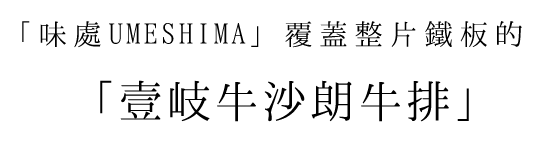 「味處UMESHIMA」覆蓋整片鐵板的

「壹岐牛沙朗牛排」